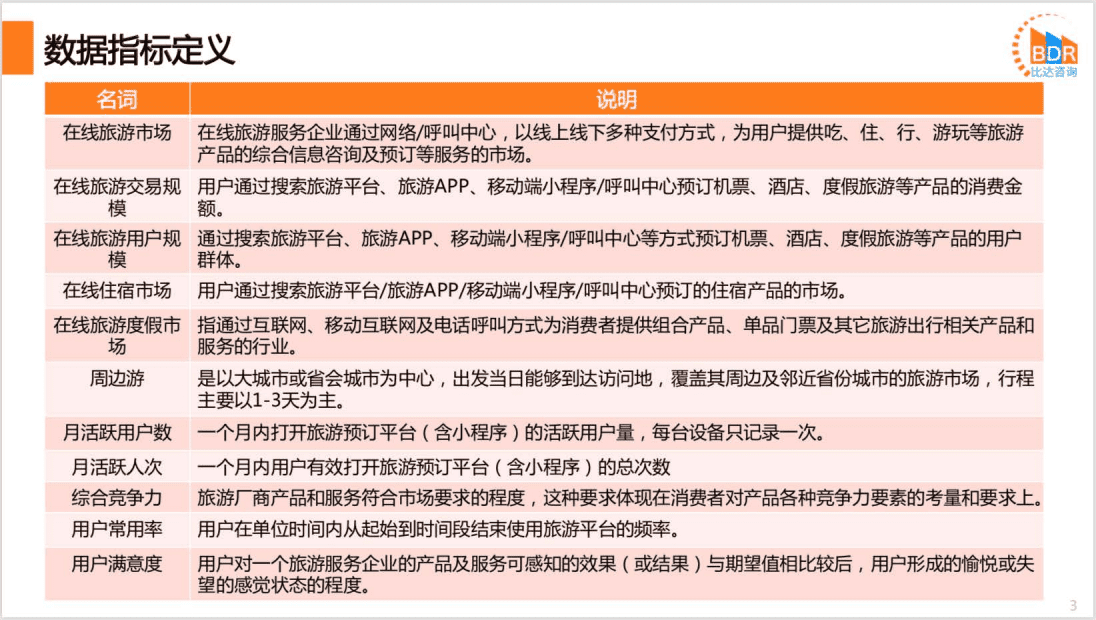 数据指标定义

BDR
比达咨询

| 名词 | 说明 |
|---|---|
| 在线旅游市场 | 在线旅游服务企业通过网络/呼叫中心，以线上线下多种支付方式，为用户提供吃、住、行、游玩等旅游产品的综合信息咨询及预订等服务的市场。 |
| 在线旅游交易规模 | 用户通过搜索旅游平台、旅游APP、移动端小程序/呼叫中心预订机票、酒店、度假旅游等产品的消费金额。 |
| 在线旅游用户规模 | 通过搜索旅游平台、旅游APP、移动端小程序/呼叫中心等方式预订机票、酒店、度假旅游等产品的用户群体。 |
| 在线住宿市场 | 用户通过搜索旅游平台/旅游APP/移动端小程序/呼叫中心预订的住宿产品的市场。 |
| 在线旅游度假市场 | 指通过互联网、移动互联网及电话呼叫方式为消费者提供组合产品、单品门票及其它旅游出行相关产品和服务的行业。 |
| 周边游 | 是以大城市或省会城市为中心，出发当日能够到达访问地，覆盖其周边及邻近省份城市的旅游市场，行程主要以1-3天为主。 |
| 月活跃用户数 | 一个月内打开旅游预订平台（含小程序）的活跃用户量，每台设备只记录一次。 |
| 月活跃人次 | 一个月内用户有效打开旅游预订平台（含小程序）的总次数 |
| 综合竞争力 | 旅游厂商产品和服务符合市场要求的程度，这种要求体现在消费者对产品各种竞争力要素的考量和要求上。 |
| 用户常用率 | 用户在单位时间内从起始到时间段结束使用旅游平台的频率。 |
| 用户满意度 | 用户对一个旅游服务企业的产品及服务可感知的效果（或结果）与期望值相比较后，用户形成的愉悦或失望的感觉状态的程度。 |

3